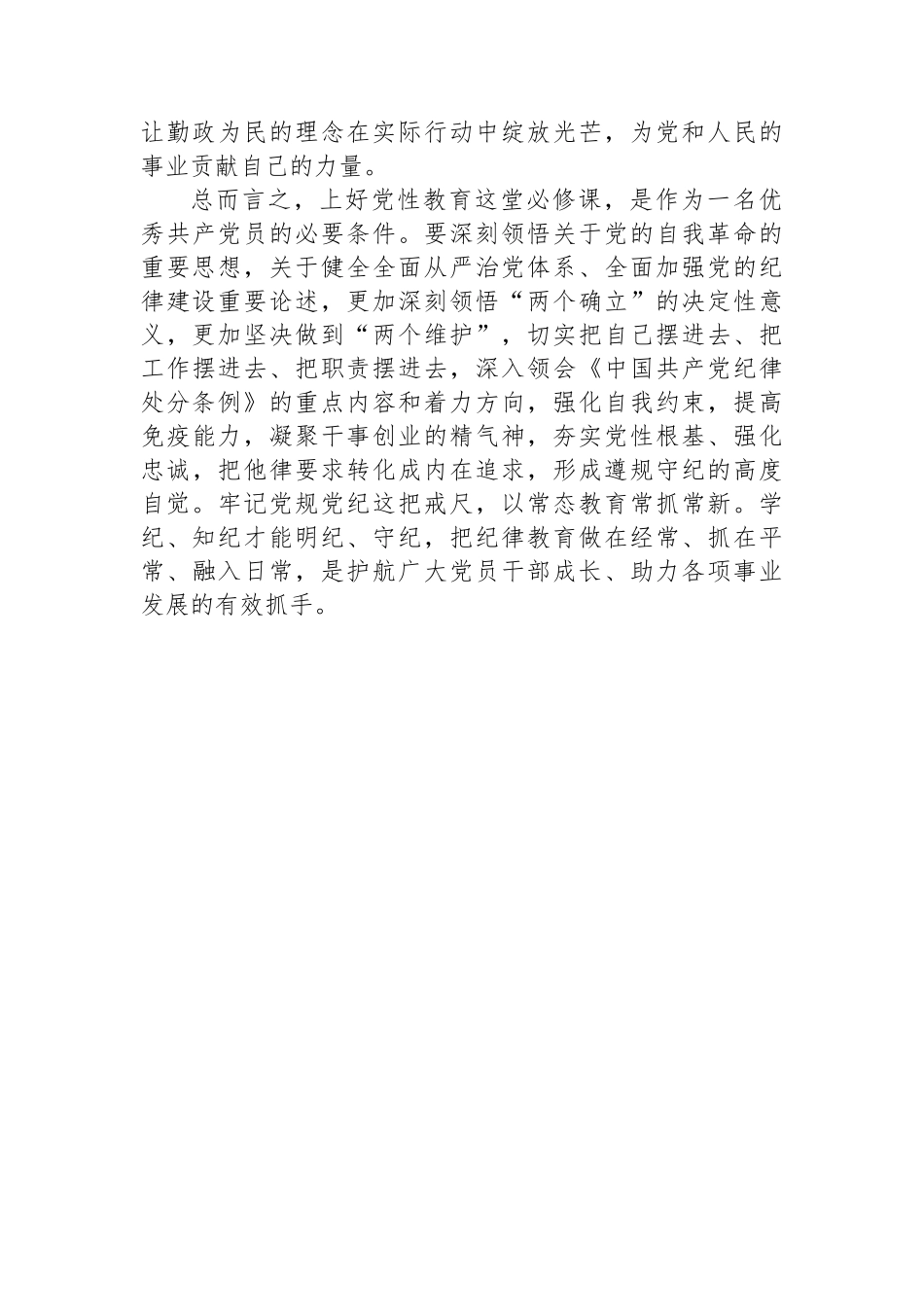 让勤政为民的理念在实际行动中绽放光芒，为党和人民的事业贡献自己的力量。

总而言之，上好党性教育这堂必修课，是作为一名优秀共产党员的必要条件。要深刻领悟关于党的自我革命的重要思想，关于健全全面从严治党体系、全面加强党的纪律建设重要论述，更加深刻领悟“两个确立”的决定性意义，更加坚决做到“两个维护”，切实把自己摆进去、把工作摆进去、把职责摆进去，深入领会《中国共产党纪律处分条例》的重点内容和着力方向，强化自我约束，提高免疫能力，凝聚干事创业的精气神，夯实党性根基、强化忠诚，把他律要求转化成内在追求，形成遵规守纪的高度自觉。牢记党规党纪这把戒尺，以常态教育常抓常新。学纪、知纪才能明纪、守纪，把纪律教育做在经常、抓在平常、融入日常，是护航广大党员干部成长、助力各项事业发展的有效抓手。